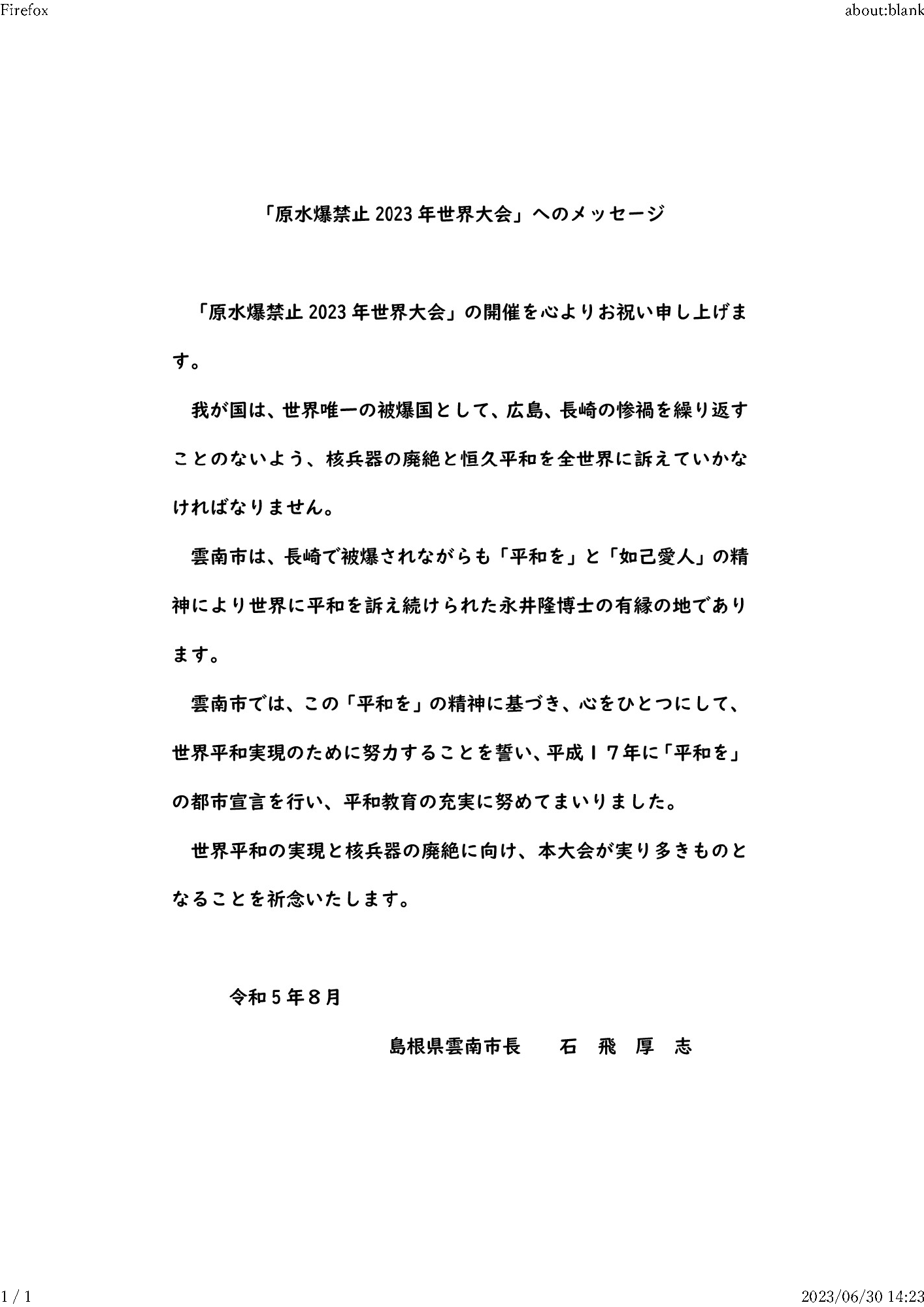 Firefox

about:blank

「原水爆禁止 2023 年世界大会」へのメッセージ

「原水爆禁止 2023 年世界大会」の開催を心よりお祝い申し上げます。

我が国は、世界唯一の被爆国として、広島、長崎の惨禍を繰り返すことのないよう、核兵器の廃絶と恒久平和を全世界に訴えていかなければなりません。

雲南市は、長崎で被爆されながらも「平和を」と「如己愛人」の精神により世界に平和を訴え続けられた永井隆博士の有縁の地であります。

雲南市では、この「平和を」の精神に基づき、心をひとつにして、世界平和実現のために努力することを誓い、平成１７年に「平和を」の都市宣言を行い、平和教育の充実に努めてまいりました。

世界平和の実現と核兵器の廃絶に向け、本大会が実り多きものとなることを祈念いたします。

令和５年８月

島根県雲南市長　石　飛　厚　志

1 / 1

2023/06/30 14:23